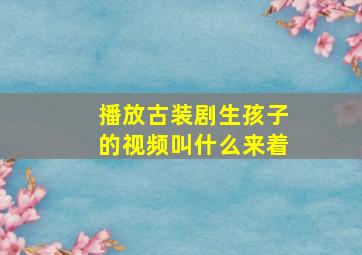 播放古装剧生孩子的视频叫什么来着